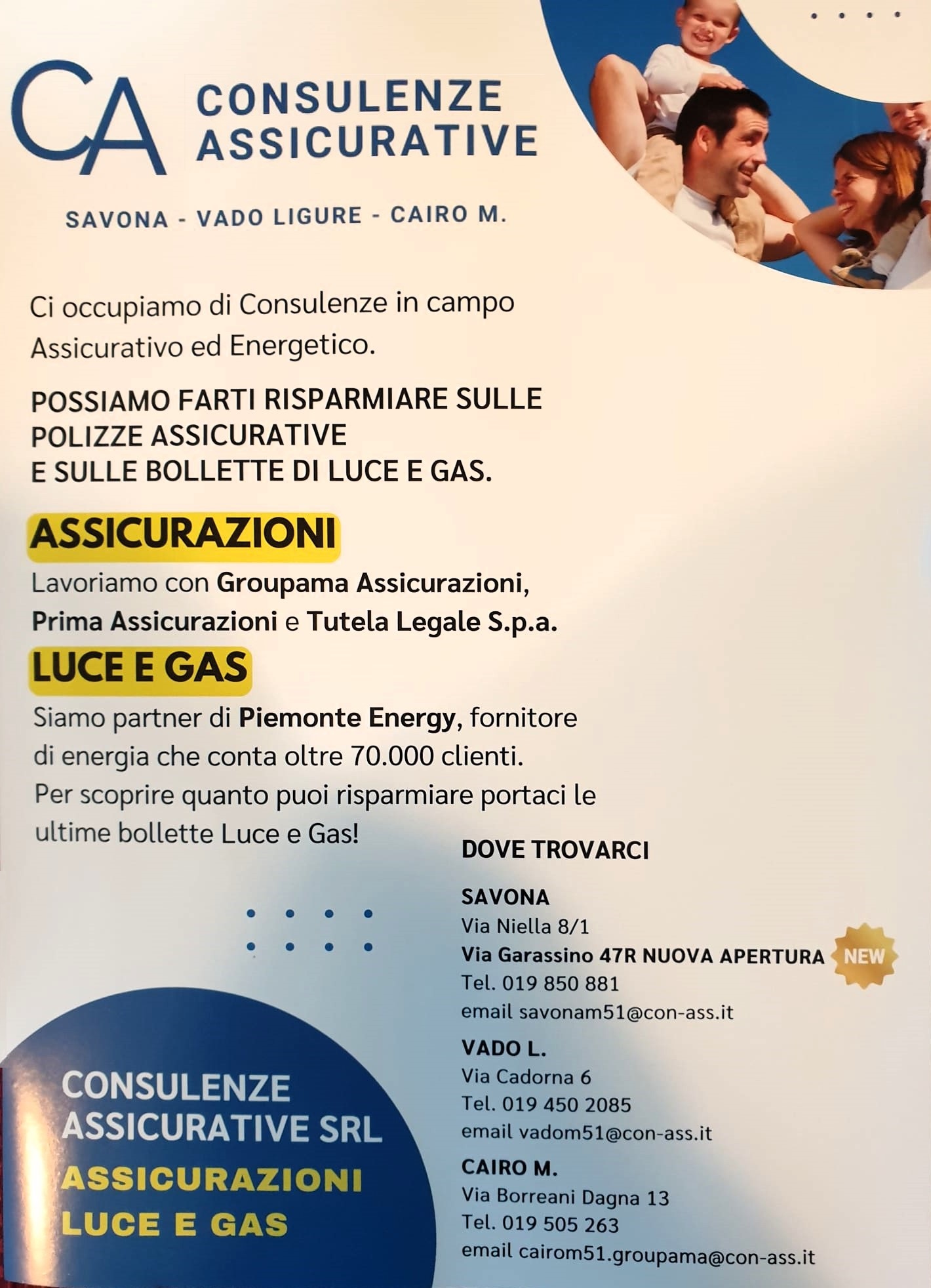 CA CONSULENZE ASSICURATIVE

SAVONA - VADO LIGURE - CAIRO M.

Ci occupiamo di Consulenze in campo Assicurativo ed Energetico.

POSSIAMO FARTI RISPARMIARE SULLE POLIZZE ASSICURATIVE E SULLE BOLLETTE DI LUCE E GAS.

ASSICURAZIONI

Lavoriamo con Groupama Assicurazioni, Prima Assicurazioni e Tutela Legale S.p.a.

LUCE E GAS

Siamo partner di Piemonte Energy, fornitore di energia che conta oltre 70.000 clienti. Per scoprire quanto puoi risparmiare portaci le ultime bollette Luce e Gas!

DOVE TROVARCI

SAVONA
Via Niella 8/1
Via Garassino 47R NUOVA APERTURA NEW
Tel. 019 850 881
email savonam51@con-ass.it

VADO L.
Via Cadorna 6
Tel. 019 450 2085
email vadom51@con-ass.it

CAIRO M.
Via Borreani Dagna 13
Tel. 019 505 263
email cairom51.groupama@con-ass.it

CONSULENZE ASSICURATIVE SRL
ASSICURAZIONI
LUCE E GAS